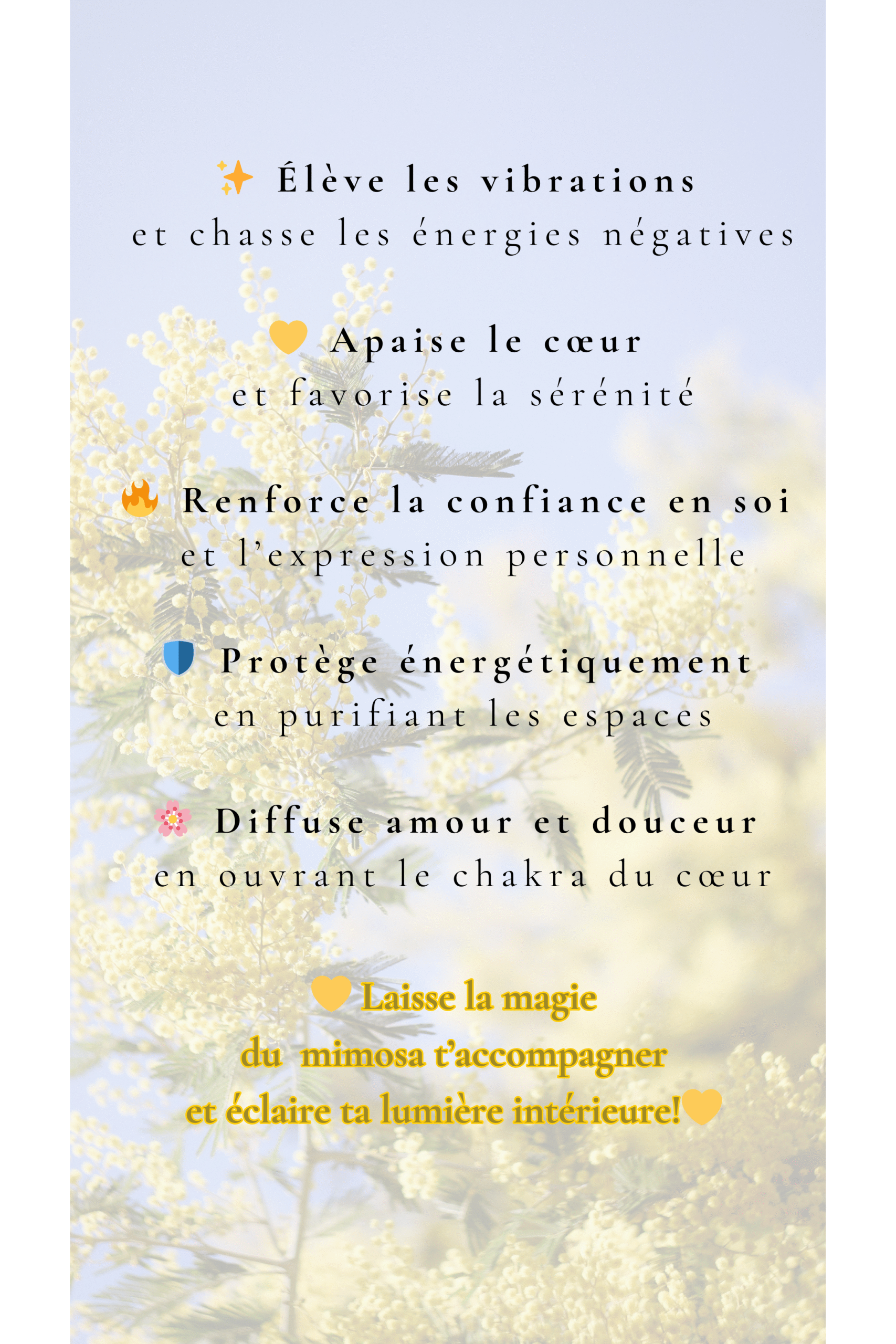 ✨ Élève les vibrations
et chasse les énergies négatives

💛 Apaise le cœur
et favorise la sérénité

🔥 Renforce la confiance en soi
et l'expression personnelle

🛡 Protège énergétiquement
en purifiant les espaces

🌸 Diffuse amour et douceur
en ouvrant le chakra du cœur

💛 Laisse la magie
du mimosa t'accompagner
et éclaire ta lumière intérieure!💛